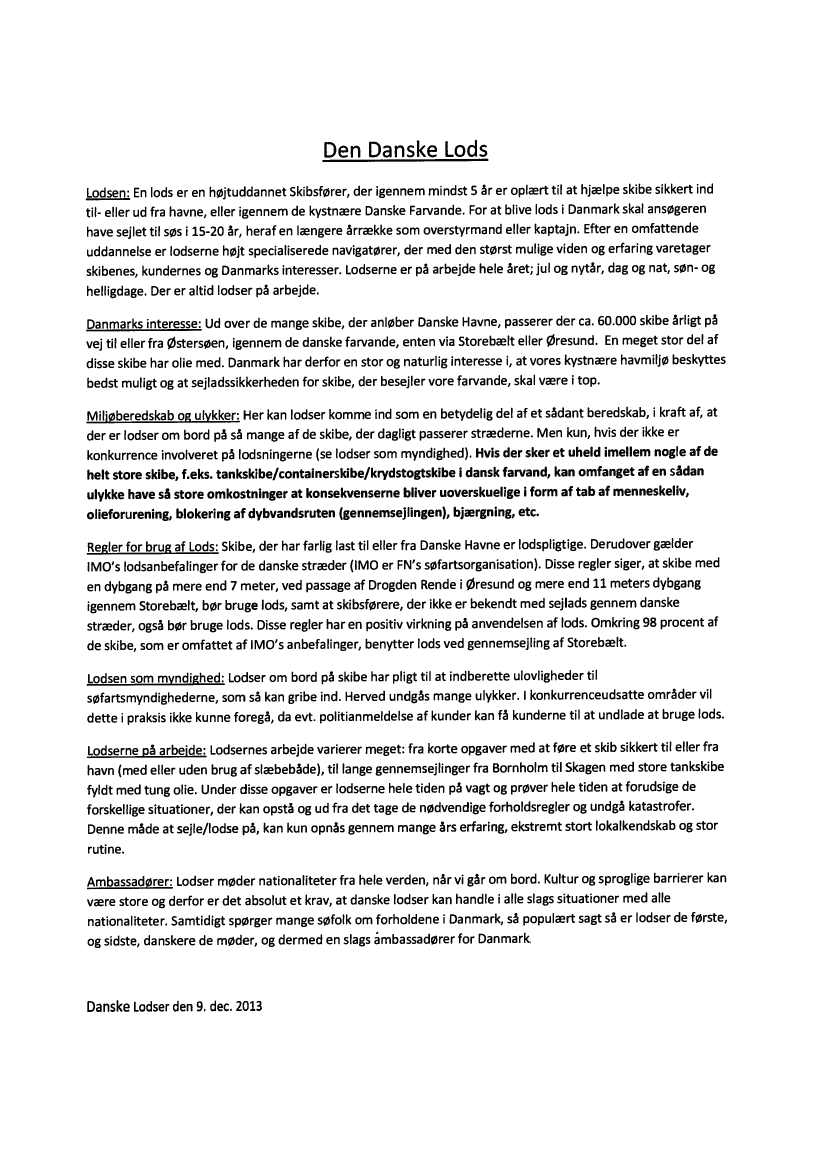 Den Danske Lods

Lodsen: En lods er en højtuddannet Skibsfører, der igennem mindst 5 år er oplært til at hjælpe skibe sikkert ind til- eller ud fra havne, eller igennem de kystnære Danske Farvande. For at blive lods i Danmark skal ansøgeren have sejlet til søs i 15-20 år, heraf en længere årrække som overstyrmand eller kaptajn. Efter en omfattende uddannelse er lodserne højt specialiserede navigatører, der med den størst mulige viden og erfaring varetager skibenes, kundernes og Danmarks interesser. Lodserne er på arbejde hele året; jul og nytår, dag og nat, søn- og helligdage. Der er altid lodser på arbejde.

Danmarks interesse: Ud over de mange skibe, der anløber Danske Havne, passerer der ca. 60.000 skibe årligt på vej til eller fra Østersøen, igennem de danske farvande, enten via Storebælt eller Øresund. En meget stor del af disse skibe har olie med. Danmark har derfor en stor og naturlig interesse i, at vores kystnære havmiljø beskyttes bedst muligt og at sejladssikkerheden for skibe, der besejler vore farvande, skal være i top.

Miljøberedskab og ulykker: Her kan lodser komme ind som en betydelig del af et sådant beredskab, i kraft af, at der er lodser om bord på så mange af de skibe, der dagligt passerer stræderne. Men kun, hvis der ikke er konkurrence involveret på lodsningerne (se lodser som myndighed). Hvis der sker et uheld imellem nogle af de helt store skibe, f.eks. tankskibe/containerskibe/krydstogtskibe i dansk farvand, kan omfanget af en sådan ulykke have så store omkostninger at konsekvenserne bliver uoverskuelige i form af tab af menneskeliv, olieforurening, blokering af dybvandsruten (gennemsejlingen), bjærgning, etc.

Regler for brug af Lods: Skibe, der har farlig last til eller fra Danske Havne er lodspligtige. Derudover gælder IMO's lodsanbefalinger for de danske stræder (IMO er FN's søfartsorganisation). Disse regler siger, at skibe med en dybgang på mere end 7 meter, ved passage af Drogden Rende i Øresund og mere end 11 meters dybgang igennem Storebælt, bør bruge lods, samt at skibsførere, der ikke er bekendt med sejlads gennem danske stræder, også bør bruge lods. Disse regler har en positiv virkning på anvendelsen af lods. Omkring 98 procent af de skibe, som er omfattet af IMO's anbefalinger, benytter lods ved gennemsejling af Storebælt.

Lodsen som myndighed: Lodser om bord på skibe har pligt til at indberette ulovligheder til søfartsmyndighederne, som så kan gribe ind. Herved undgås mange ulykker. I konkurrenceudsatte områder vil dette i praksis ikke kunne foregå, da evt. politianmeldelse af kunder kan få kunderne til at undlade at bruge lods.

Lodserne på arbejde: Lodsernes arbejde varierer meget: fra korte opgaver med at føre et skib sikkert til eller fra havn (med eller uden brug af slæbebåde), til lange gennemsejlinger fra Bornholm til Skagen med store tankskibe fyldt med tung olie. Under disse opgaver er lodserne hele tiden på vagt og prøver hele tiden at forudsige de forskellige situationer, der kan opstå og ud fra det tage de nødvendige forholdsregler og undgå katastrofer. Denne måde at sejle/lodse på, kan kun opnås gennem mange års erfaring, ekstremt stort lokalkendskab og stor rutine.

Ambassadører: Lodser møder nationaliteter fra hele verden, når vi går om bord. Kultur og sproglige barrierer kan være store og derfor er det absolut et krav, at danske lodser kan handle i alle slags situationer med alle nationaliteter. Samtidigt spørger mange søfolk om forholdene i Danmark, så populært sagt så er lodser de første, og sidste, danskere de møder, og dermed en slags ambassadører for Danmark.

Danske Lodser den 9. dec. 2013